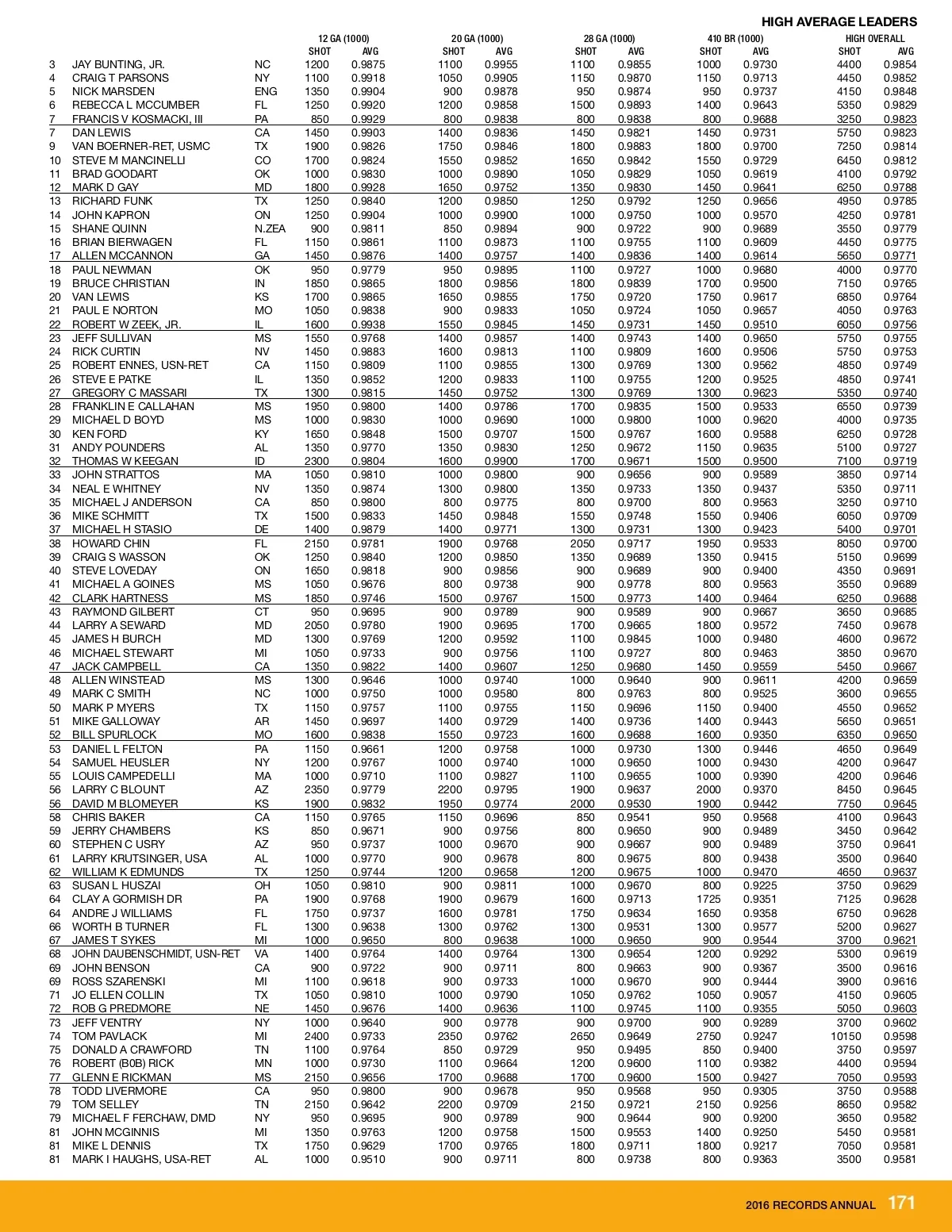 HIGH AVERAGE LEADERS

| | | | 12 GA (1000) SHOT | AVG | 20 GA (1000) SHOT | AVG | 28 GA (1000) SHOT | AVG | 410 BR (1000) SHOT | AVG | HIGH OVERALL SHOT | AVG |
|---|---|---|---|---|---|---|---|---|---|---|---|---|
| 3 | JAY BUNTING, JR. | NC | 1200 | 0.9875 | 1100 | 0.9955 | 1100 | 0.9855 | 1000 | 0.9730 | 4400 | 0.9854 |
| 4 | CRAIG T PARSONS | NY | 1100 | 0.9918 | 1050 | 0.9905 | 1150 | 0.9870 | 1150 | 0.9713 | 4450 | 0.9852 |
| 5 | NICK MARSDEN | ENG | 1350 | 0.9904 | 900 | 0.9878 | 950 | 0.9874 | 950 | 0.9737 | 4150 | 0.9848 |
| 6 | REBECCA L MCCUMBER | FL | 1250 | 0.9920 | 1200 | 0.9858 | 1500 | 0.9893 | 1400 | 0.9643 | 5350 | 0.9829 |
| 7 | FRANCIS V KOSMACKI, III | PA | 850 | 0.9929 | 800 | 0.9838 | 800 | 0.9838 | 800 | 0.9688 | 3250 | 0.9823 |
| 7 | DAN LEWIS | CA | 1450 | 0.9903 | 1400 | 0.9836 | 1450 | 0.9821 | 1450 | 0.9731 | 5750 | 0.9823 |
| 9 | VAN BOERNER-RET, USMC | TX | 1900 | 0.9826 | 1750 | 0.9846 | 1800 | 0.9883 | 1800 | 0.9700 | 7250 | 0.9814 |
| 10 | STEVE M MANCINELLI | CO | 1700 | 0.9824 | 1550 | 0.9852 | 1650 | 0.9842 | 1550 | 0.9729 | 6450 | 0.9812 |
| 11 | BRAD GOODART | OK | 1000 | 0.9830 | 1000 | 0.9890 | 1050 | 0.9829 | 1050 | 0.9619 | 4100 | 0.9792 |
| 12 | MARK D GAY | MD | 1800 | 0.9928 | 1650 | 0.9752 | 1350 | 0.9830 | 1450 | 0.9641 | 6250 | 0.9788 |
| 13 | RICHARD FUNK | TX | 1250 | 0.9840 | 1200 | 0.9850 | 1250 | 0.9792 | 1250 | 0.9656 | 4950 | 0.9785 |
| 14 | JOHN KAPRON | ON | 1250 | 0.9904 | 1000 | 0.9900 | 1000 | 0.9750 | 1000 | 0.9570 | 4250 | 0.9781 |
| 15 | SHANE QUINN | N.ZEA | 900 | 0.9811 | 850 | 0.9894 | 900 | 0.9722 | 900 | 0.9689 | 3550 | 0.9779 |
| 16 | BRIAN BIERWAGEN | FL | 1150 | 0.9861 | 1100 | 0.9873 | 1100 | 0.9755 | 1100 | 0.9609 | 4450 | 0.9775 |
| 17 | ALLEN MCCANNON | GA | 1450 | 0.9876 | 1400 | 0.9757 | 1400 | 0.9836 | 1400 | 0.9614 | 5650 | 0.9771 |
| 18 | PAUL NEWMAN | OK | 950 | 0.9779 | 950 | 0.9895 | 1100 | 0.9727 | 1000 | 0.9680 | 4000 | 0.9770 |
| 19 | BRUCE CHRISTIAN | IN | 1850 | 0.9865 | 1800 | 0.9856 | 1800 | 0.9839 | 1700 | 0.9500 | 7150 | 0.9765 |
| 20 | VAN LEWIS | KS | 1700 | 0.9865 | 1650 | 0.9855 | 1750 | 0.9720 | 1750 | 0.9617 | 6850 | 0.9764 |
| 21 | PAUL E NORTON | MO | 1050 | 0.9838 | 900 | 0.9833 | 1050 | 0.9724 | 1050 | 0.9657 | 4050 | 0.9763 |
| 22 | ROBERT W ZEEK, JR. | IL | 1600 | 0.9938 | 1550 | 0.9845 | 1450 | 0.9731 | 1450 | 0.9510 | 6050 | 0.9756 |
| 23 | JEFF SULLIVAN | MS | 1550 | 0.9768 | 1400 | 0.9857 | 1400 | 0.9743 | 1400 | 0.9650 | 5750 | 0.9755 |
| 24 | RICK CURTIN | NV | 1450 | 0.9883 | 1600 | 0.9813 | 1100 | 0.9809 | 1600 | 0.9506 | 5750 | 0.9753 |
| 25 | ROBERT ENNES, USN-RET | CA | 1150 | 0.9809 | 1100 | 0.9855 | 1300 | 0.9769 | 1300 | 0.9562 | 4850 | 0.9749 |
| 26 | STEVE E PATKE | IL | 1350 | 0.9852 | 1200 | 0.9833 | 1100 | 0.9755 | 1200 | 0.9525 | 4850 | 0.9741 |
| 27 | GREGORY C MASSARI | TX | 1300 | 0.9815 | 1450 | 0.9752 | 1300 | 0.9769 | 1300 | 0.9623 | 5350 | 0.9740 |
| 28 | FRANKLIN E CALLAHAN | MS | 1950 | 0.9800 | 1400 | 0.9786 | 1700 | 0.9835 | 1500 | 0.9533 | 6550 | 0.9739 |
| 29 | MICHAEL D BOYD | MS | 1000 | 0.9830 | 1000 | 0.9690 | 1000 | 0.9800 | 1000 | 0.9620 | 4000 | 0.9735 |
| 30 | KEN FORD | KY | 1650 | 0.9848 | 1500 | 0.9707 | 1500 | 0.9767 | 1600 | 0.9588 | 6250 | 0.9728 |
| 31 | ANDY POUNDERS | AL | 1350 | 0.9770 | 1350 | 0.9830 | 1250 | 0.9672 | 1150 | 0.9635 | 5100 | 0.9727 |
| 32 | THOMAS W KEEGAN | ID | 2300 | 0.9804 | 1600 | 0.9900 | 1700 | 0.9671 | 1500 | 0.9500 | 7100 | 0.9719 |
| 33 | JOHN STRATTOS | MA | 1050 | 0.9810 | 1000 | 0.9800 | 900 | 0.9656 | 900 | 0.9589 | 3850 | 0.9714 |
| 34 | NEAL E WHITNEY | NV | 1350 | 0.9874 | 1300 | 0.9800 | 1350 | 0.9733 | 1350 | 0.9437 | 5350 | 0.9711 |
| 35 | MICHAEL J ANDERSON | CA | 850 | 0.9800 | 800 | 0.9775 | 800 | 0.9700 | 800 | 0.9563 | 3250 | 0.9710 |
| 36 | MIKE SCHMITT | TX | 1500 | 0.9833 | 1450 | 0.9848 | 1550 | 0.9748 | 1550 | 0.9406 | 6050 | 0.9709 |
| 37 | MICHAEL H STASIO | DE | 1400 | 0.9879 | 1400 | 0.9771 | 1300 | 0.9731 | 1300 | 0.9423 | 5400 | 0.9701 |
| 38 | HOWARD CHIN | FL | 2150 | 0.9781 | 1900 | 0.9768 | 2050 | 0.9717 | 1950 | 0.9533 | 8050 | 0.9700 |
| 39 | CRAIG S WASSON | OK | 1250 | 0.9840 | 1200 | 0.9850 | 1350 | 0.9689 | 1350 | 0.9415 | 5150 | 0.9699 |
| 40 | STEVE LOVEDAY | ON | 1650 | 0.9818 | 900 | 0.9856 | 900 | 0.9689 | 900 | 0.9400 | 4350 | 0.9691 |
| 41 | MICHAEL A GOINES | MS | 1050 | 0.9676 | 800 | 0.9738 | 900 | 0.9778 | 800 | 0.9563 | 3550 | 0.9689 |
| 42 | CLARK HARTNESS | MS | 1850 | 0.9746 | 1500 | 0.9767 | 1500 | 0.9773 | 1400 | 0.9464 | 6250 | 0.9688 |
| 43 | RAYMOND GILBERT | CT | 950 | 0.9695 | 900 | 0.9789 | 900 | 0.9589 | 900 | 0.9667 | 3650 | 0.9685 |
| 44 | LARRY A SEWARD | MD | 2050 | 0.9780 | 1900 | 0.9695 | 1700 | 0.9665 | 1800 | 0.9572 | 7450 | 0.9678 |
| 45 | JAMES H BURCH | MD | 1300 | 0.9769 | 1200 | 0.9592 | 1100 | 0.9845 | 1000 | 0.9480 | 4600 | 0.9672 |
| 46 | MICHAEL STEWART | MI | 1050 | 0.9733 | 900 | 0.9756 | 1100 | 0.9727 | 800 | 0.9463 | 3850 | 0.9670 |
| 47 | JACK CAMPBELL | CA | 1350 | 0.9822 | 1400 | 0.9607 | 1250 | 0.9680 | 1450 | 0.9559 | 5450 | 0.9667 |
| 48 | ALLEN WINSTEAD | MS | 1300 | 0.9646 | 1000 | 0.9740 | 1000 | 0.9640 | 900 | 0.9611 | 4200 | 0.9659 |
| 49 | MARK C SMITH | NC | 1000 | 0.9750 | 1000 | 0.9580 | 800 | 0.9763 | 800 | 0.9525 | 3600 | 0.9655 |
| 50 | MARK P MYERS | TX | 1150 | 0.9757 | 1100 | 0.9755 | 1150 | 0.9696 | 1150 | 0.9400 | 4550 | 0.9652 |
| 51 | MIKE GALLOWAY | AR | 1450 | 0.9697 | 1400 | 0.9729 | 1400 | 0.9736 | 1400 | 0.9443 | 5650 | 0.9651 |
| 52 | BILL SPURLOCK | MO | 1600 | 0.9838 | 1550 | 0.9723 | 1600 | 0.9688 | 1600 | 0.9350 | 6350 | 0.9650 |
| 53 | DANIEL L FELTON | PA | 1150 | 0.9661 | 1200 | 0.9758 | 1000 | 0.9730 | 1300 | 0.9446 | 4650 | 0.9649 |
| 54 | SAMUEL HEUSLER | NY | 1200 | 0.9767 | 1000 | 0.9740 | 1000 | 0.9650 | 1000 | 0.9430 | 4200 | 0.9647 |
| 55 | LOUIS CAMPEDELLI | MA | 1000 | 0.9710 | 1100 | 0.9827 | 1100 | 0.9655 | 1000 | 0.9390 | 4200 | 0.9646 |
| 56 | LARRY C BLOUNT | AZ | 2350 | 0.9779 | 2200 | 0.9795 | 1900 | 0.9637 | 2000 | 0.9370 | 8450 | 0.9645 |
| 56 | DAVID M BLOMEYER | KS | 1900 | 0.9832 | 1950 | 0.9774 | 2000 | 0.9530 | 1900 | 0.9442 | 7750 | 0.9645 |
| 58 | CHRIS BAKER | CA | 1150 | 0.9765 | 1150 | 0.9696 | 850 | 0.9541 | 950 | 0.9568 | 4100 | 0.9643 |
| 59 | JERRY CHAMBERS | KS | 850 | 0.9671 | 900 | 0.9756 | 800 | 0.9650 | 900 | 0.9489 | 3450 | 0.9642 |
| 60 | STEPHEN C USRY | AZ | 950 | 0.9737 | 1000 | 0.9670 | 900 | 0.9667 | 900 | 0.9489 | 3750 | 0.9641 |
| 61 | LARRY KRUTSINGER, USA | AL | 1000 | 0.9770 | 900 | 0.9678 | 800 | 0.9675 | 800 | 0.9438 | 3500 | 0.9640 |
| 62 | WILLIAM K EDMUNDS | TX | 1250 | 0.9744 | 1200 | 0.9658 | 1200 | 0.9675 | 1000 | 0.9470 | 4650 | 0.9637 |
| 63 | SUSAN L HUSZAI | OH | 1050 | 0.9810 | 900 | 0.9811 | 1000 | 0.9670 | 800 | 0.9225 | 3750 | 0.9629 |
| 64 | CLAY A GORMISH DR | PA | 1900 | 0.9768 | 1900 | 0.9679 | 1600 | 0.9713 | 1725 | 0.9351 | 7125 | 0.9628 |
| 64 | ANDRE J WILLIAMS | FL | 1750 | 0.9737 | 1600 | 0.9781 | 1750 | 0.9634 | 1650 | 0.9358 | 6750 | 0.9628 |
| 66 | WORTH B TURNER | FL | 1300 | 0.9638 | 1300 | 0.9762 | 1300 | 0.9531 | 1300 | 0.9577 | 5200 | 0.9627 |
| 67 | JAMES T SYKES | MI | 1000 | 0.9650 | 800 | 0.9638 | 1000 | 0.9650 | 900 | 0.9544 | 3700 | 0.9621 |
| 68 | JOHN DAUBENSCHMIDT, USN-RET | VA | 1400 | 0.9764 | 1400 | 0.9764 | 1300 | 0.9654 | 1200 | 0.9292 | 5300 | 0.9619 |
| 69 | JOHN BENSON | CA | 900 | 0.9722 | 900 | 0.9711 | 800 | 0.9663 | 900 | 0.9367 | 3500 | 0.9616 |
| 69 | ROSS SZARENSKI | MI | 1100 | 0.9618 | 900 | 0.9733 | 1000 | 0.9670 | 900 | 0.9444 | 3900 | 0.9616 |
| 71 | JO ELLEN COLLIN | TX | 1050 | 0.9810 | 1000 | 0.9790 | 1050 | 0.9762 | 1050 | 0.9057 | 4150 | 0.9605 |
| 72 | ROB G PREDMORE | NE | 1450 | 0.9676 | 1400 | 0.9636 | 1100 | 0.9745 | 1100 | 0.9355 | 5050 | 0.9603 |
| 73 | JEFF VENTRY | NY | 1000 | 0.9640 | 900 | 0.9778 | 900 | 0.9700 | 900 | 0.9289 | 3700 | 0.9602 |
| 74 | TOM PAVLACK | MI | 2400 | 0.9733 | 2350 | 0.9762 | 2650 | 0.9649 | 2750 | 0.9247 | 10150 | 0.9598 |
| 75 | DONALD A CRAWFORD | TN | 1100 | 0.9764 | 850 | 0.9729 | 950 | 0.9495 | 850 | 0.9400 | 3750 | 0.9597 |
| 76 | ROBERT (B0B) RICK | MN | 1000 | 0.9730 | 1100 | 0.9664 | 1200 | 0.9600 | 1100 | 0.9382 | 4400 | 0.9594 |
| 77 | GLENN E RICKMAN | MS | 2150 | 0.9656 | 1700 | 0.9688 | 1700 | 0.9600 | 1500 | 0.9427 | 7050 | 0.9593 |
| 78 | TODD LIVERMORE | CA | 950 | 0.9800 | 900 | 0.9678 | 950 | 0.9568 | 950 | 0.9305 | 3750 | 0.9588 |
| 79 | TOM SELLEY | TN | 2150 | 0.9642 | 2200 | 0.9709 | 2150 | 0.9721 | 2150 | 0.9256 | 8650 | 0.9582 |
| 79 | MICHAEL F FERCHAW, DMD | NY | 950 | 0.9695 | 900 | 0.9789 | 900 | 0.9644 | 900 | 0.9200 | 3650 | 0.9582 |
| 81 | JOHN MCGINNIS | MI | 1350 | 0.9763 | 1200 | 0.9758 | 1500 | 0.9553 | 1400 | 0.9250 | 5450 | 0.9581 |
| 81 | MIKE L DENNIS | TX | 1750 | 0.9629 | 1700 | 0.9765 | 1800 | 0.9711 | 1800 | 0.9217 | 7050 | 0.9581 |
| 81 | MARK I HAUGHS, USA-RET | AL | 1000 | 0.9510 | 900 | 0.9711 | 800 | 0.9738 | 800 | 0.9363 | 3500 | 0.9581 |

2016 RECORDS ANNUAL 171